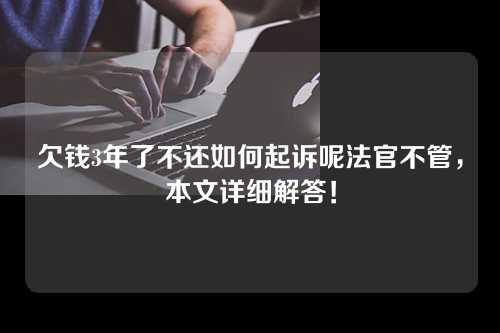 欠钱3年了不还如何起诉呢法官不管，本文详细解答！